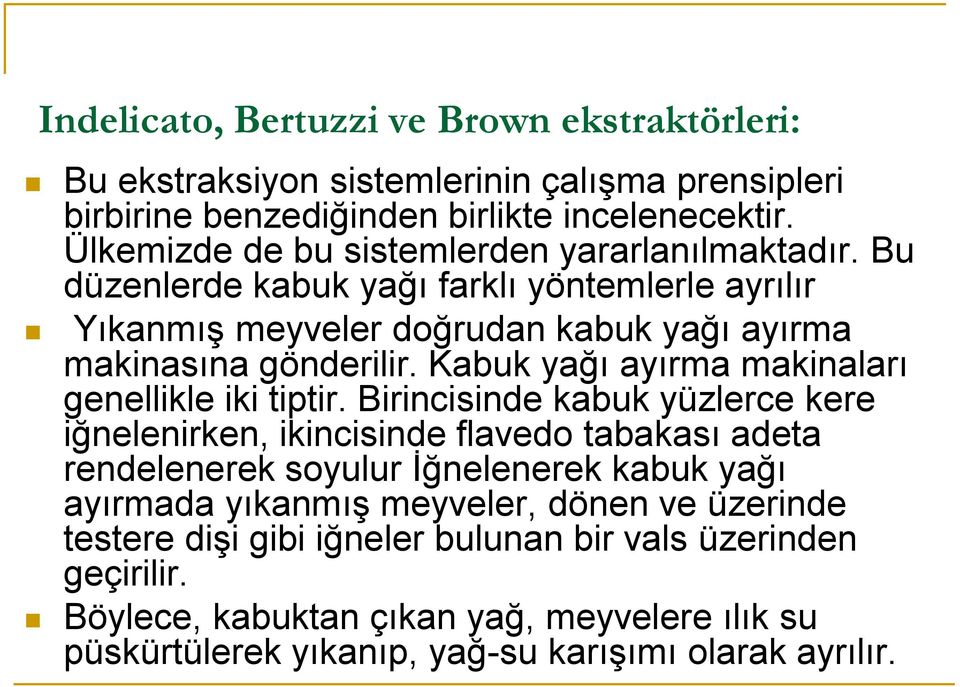 Indelicato, Bertuzzi ve Brown ekstraktörleri:

Bu ekstraksiyon sistemlerinin çalışma prensipleri birbirine benzediğinden birlikte incelenecektir. Ülkemizde de bu sistemlerden yararlanılmaktadır. Bu düzenlerde kabuk yağı farklı yöntemlerle ayrılır

Yıkanmış meyveler doğrudan kabuk yağı ayırma makinasına gönderilir. Kabuk yağı ayırma makinaları genellikle iki tiptir. Birincisinde kabuk yüzlerce kere iğnelenirken, ikincisinde flavedo tabakası adeta rendelenerek soyulur İğnelenerek kabuk yağı ayırmada yıkanmış meyveler, dönen ve üzerinde testere dişi gibi iğneler bulunan bir vals üzerinden geçirilir.

Böylece, kabuktan çıkan yağ, meyvelere ılık su püskürtülerek yıkanıp, yağ-su karışımı olarak ayrılır.